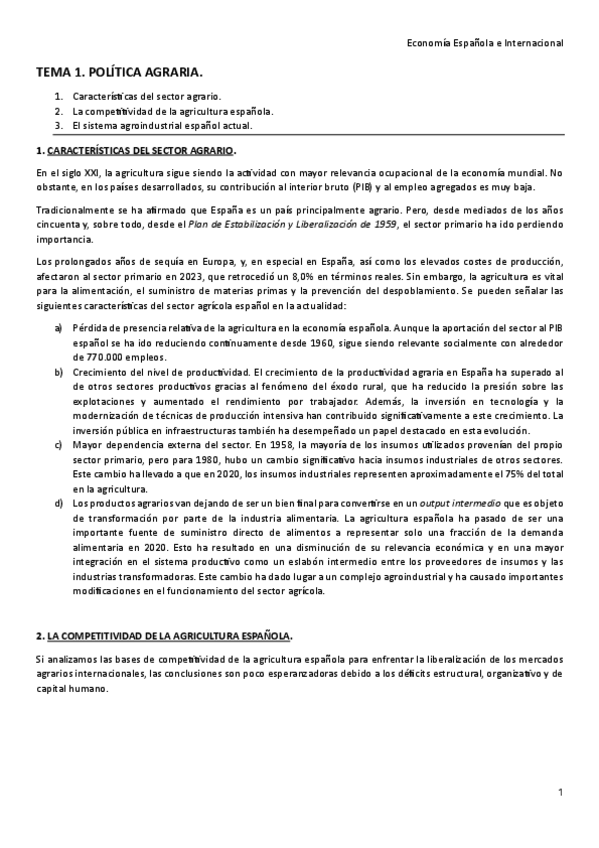 Economía Española e Internacional

TEMA 1. POLÍTICA AGRARIA.

1. Características del sector agrario.
2. La competitividad de la agricultura española.
3. El sistema agroindustrial español actual.

1. CARACTERÍSTICAS DEL SECTOR AGRARIO.

En el siglo XXI, la agricultura sigue siendo la actividad con mayor relevancia ocupacional de la economía mundial. No obstante, en los países desarrollados, su contribución al interior bruto (PIB) y al empleo agregados es muy baja.

Tradicionalmente se ha afirmado que España es un país principalmente agrario. Pero, desde mediados de los años cincuenta y, sobre todo, desde el Plan de Estabilización y Liberalización de 1959, el sector primario ha ido perdiendo importancia.

Los prolongados años de sequía en Europa, y, en especial en España, así como los elevados costes de producción, afectaron al sector primario en 2023, que retrocedió un 8,0% en términos reales. Sin embargo, la agricultura es vital para la alimentación, el suministro de materias primas y la prevención del despoblamiento. Se pueden señalar las siguientes características del sector agrícola español en la actualidad:

a) Pérdida de presencia relativa de la agricultura en la economía española. Aunque la aportación del sector al PIB español se ha ido reduciendo continuamente desde 1960, sigue siendo relevante socialmente con alrededor de 770.000 empleos.
b) Crecimiento del nivel de productividad. El crecimiento de la productividad agraria en España ha superado al de otros sectores productivos gracias al fenómeno del éxodo rural, que ha reducido la presión sobre las explotaciones y aumentado el rendimiento por trabajador. Además, la inversión en tecnología y la modernización de técnicas de producción intensiva han contribuido significativamente a este crecimiento. La inversión pública en infraestructuras también ha desempeñado un papel destacado en esta evolución.
c) Mayor dependencia externa del sector. En 1958, la mayoría de los insumos utilizados provenían del propio sector primario, pero para 1980, hubo un cambio significativo hacia insumos industriales de otros sectores. Este cambio ha llevado a que en 2020, los insumos industriales representen aproximadamente el 75% del total en la agricultura.
d) Los productos agrarios van dejando de ser un bien final para convertirse en un output intermedio que es objeto de transformación por parte de la industria alimentaria. La agricultura española ha pasado de ser una importante fuente de suministro directo de alimentos a representar solo una fracción de la demanda alimentaria en 2020. Esto ha resultado en una disminución de su relevancia económica y en una mayor integración en el sistema productivo como un eslabón intermedio entre los proveedores de insumos y las industrias transformadoras. Este cambio ha dado lugar a un complejo agroindustrial y ha causado importantes modificaciones en el funcionamiento del sector agrícola.

2. LA COMPETITIVIDAD DE LA AGRICULTURA ESPAÑOLA.

Si analizamos las bases de competitividad de la agricultura española para enfrentar la liberalización de los mercados agrarios internacionales, las conclusiones son poco esperanzadoras debido a los déficits estructural, organizativo y de capital humano.

1